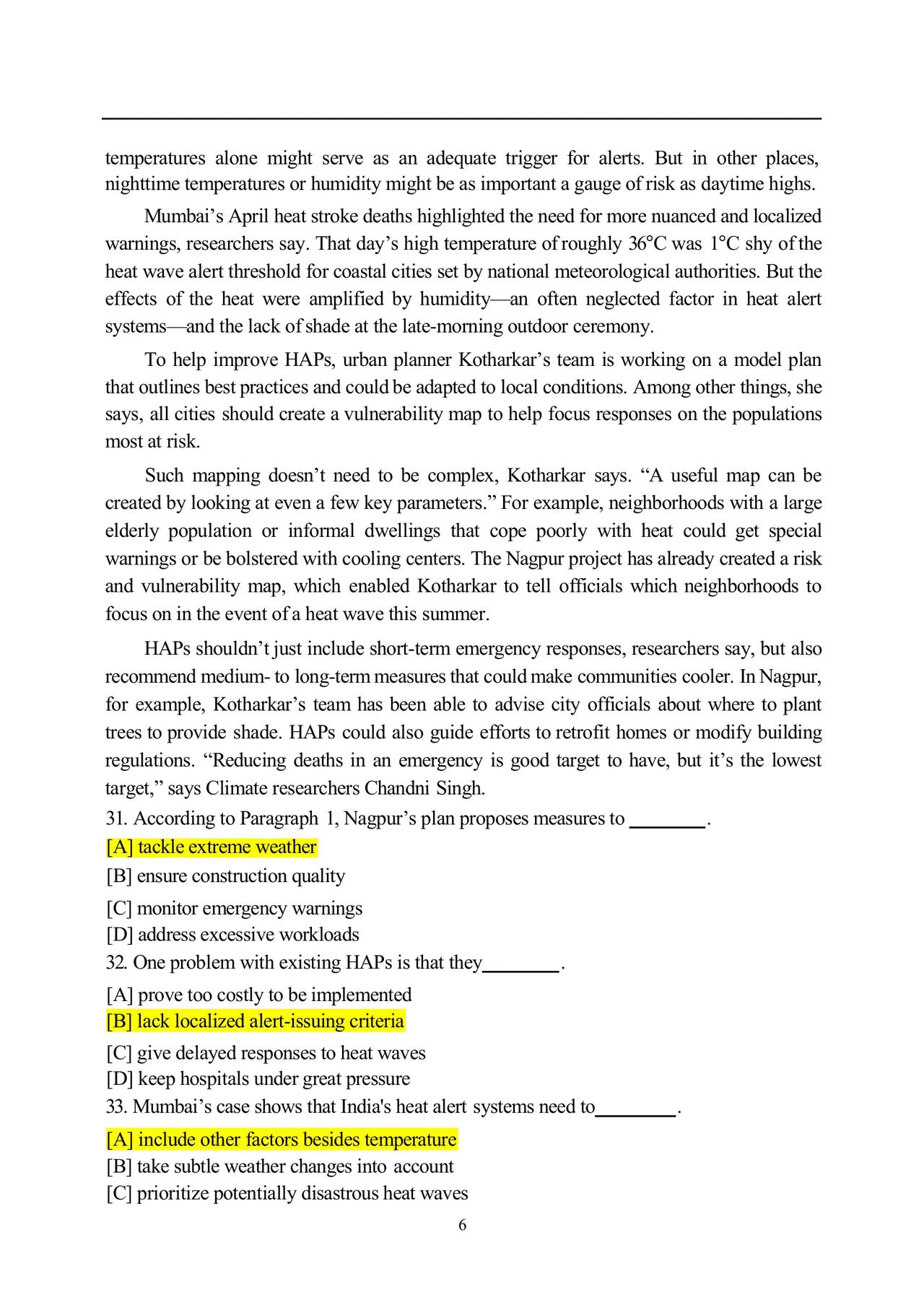 temperatures alone might serve as an adequate trigger for alerts. But in other places, nighttime temperatures or humidity might be as important a gauge of risk as daytime highs.

Mumbai’s April heat stroke deaths highlighted the need for more nuanced and localized warnings, researchers say. That day’s high temperature of roughly 36°C was 1°C shy of the heat wave alert threshold for coastal cities set by national meteorological authorities. But the effects of the heat were amplified by humidity—an often neglected factor in heat alert systems—and the lack of shade at the late-morning outdoor ceremony.

To help improve HAPs, urban planner Kotharkar’s team is working on a model plan that outlines best practices and could be adapted to local conditions. Among other things, she says, all cities should create a vulnerability map to help focus responses on the populations most at risk.

Such mapping doesn’t need to be complex, Kotharkar says. “A useful map can be created by looking at even a few key parameters.” For example, neighborhoods with a large elderly population or informal dwellings that cope poorly with heat could get special warnings or be bolstered with cooling centers. The Nagpur project has already created a risk and vulnerability map, which enabled Kotharkar to tell officials which neighborhoods to focus on in the event of a heat wave this summer.

HAPs shouldn’t just include short-term emergency responses, researchers say, but also recommend medium- to long-term measures that could make communities cooler. In Nagpur, for example, Kotharkar’s team has been able to advise city officials about where to plant trees to provide shade. HAPs could also guide efforts to retrofit homes or modify building regulations. “Reducing deaths in an emergency is good target to have, but it’s the lowest target,” says Climate researchers Chandni Singh.

31. According to Paragraph 1, Nagpur’s plan proposes measures to ________.
[A] tackle extreme weather
[B] ensure construction quality
[C] monitor emergency warnings
[D] address excessive workloads

32. One problem with existing HAPs is that they________.
[A] prove too costly to be implemented
[B] lack localized alert-issuing criteria
[C] give delayed responses to heat waves
[D] keep hospitals under great pressure

33. Mumbai’s case shows that India's heat alert systems need to________.
[A] include other factors besides temperature
[B] take subtle weather changes into account
[C] prioritize potentially disastrous heat waves

6